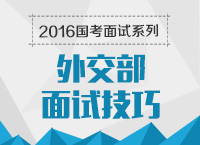 2016国考面试系列

外交部
面试技巧